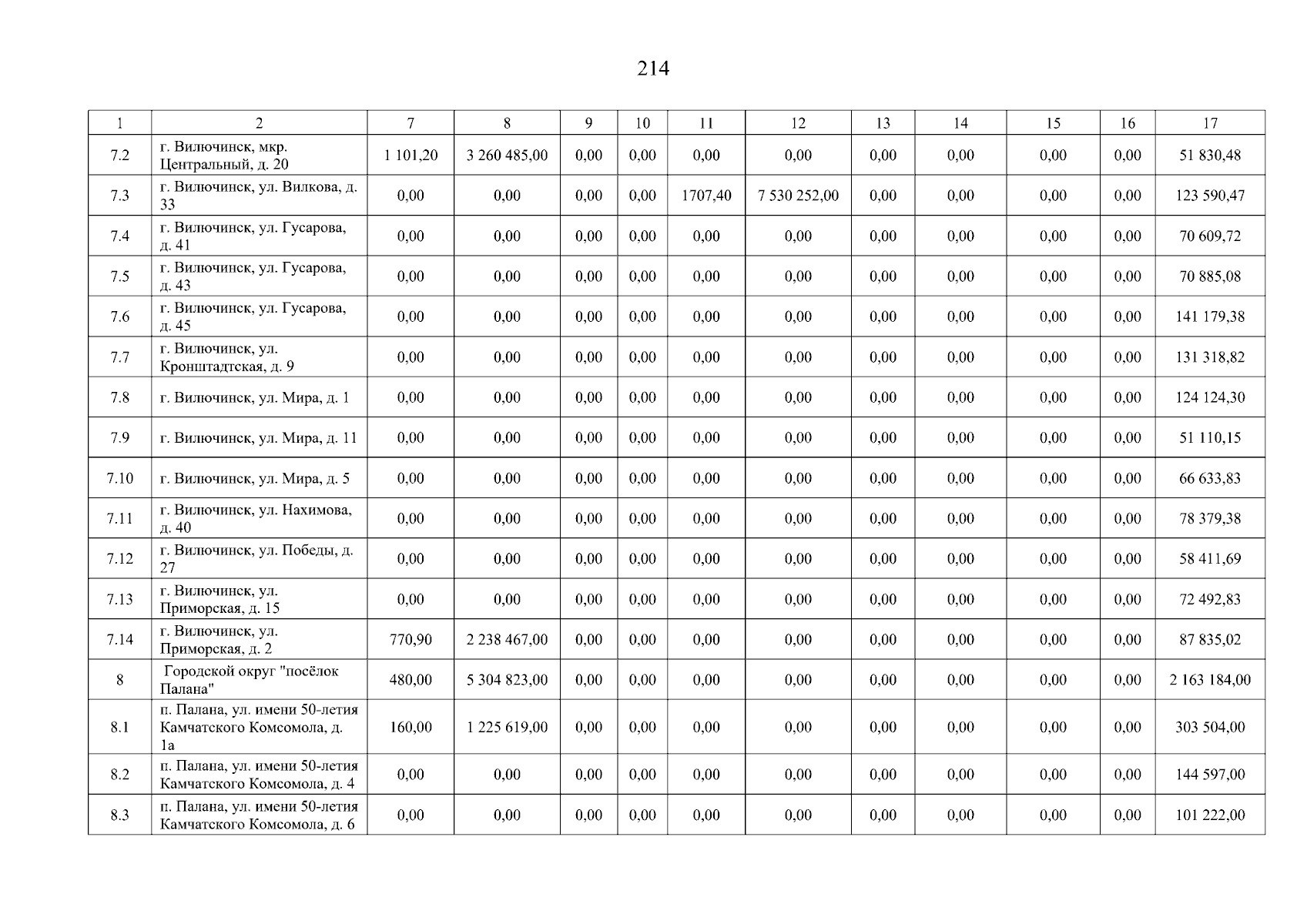 214

| 1 | 2 | 7 | 8 | 9 | 10 | 11 | 12 | 13 | 14 | 15 | 16 | 17 |
|---|---|---|---|---|---|---|---|---|---|---|---|---|
| 7.2 | г. Вилючинск, мкр. Центральный, д. 20 | 1 101,20 | 3 260 485,00 | 0,00 | 0,00 | 0,00 | 0,00 | 0,00 | 0,00 | 0,00 | 0,00 | 51 830,48 |
| 7.3 | г. Вилючинск, ул. Вилкова, д. 33 | 0,00 | 0,00 | 0,00 | 0,00 | 1707,40 | 7 530 252,00 | 0,00 | 0,00 | 0,00 | 0,00 | 123 590,47 |
| 7.4 | г. Вилючинск, ул. Гусарова, д. 41 | 0,00 | 0,00 | 0,00 | 0,00 | 0,00 | 0,00 | 0,00 | 0,00 | 0,00 | 0,00 | 70 609,72 |
| 7.5 | г. Вилючинск, ул. Гусарова, д. 43 | 0,00 | 0,00 | 0,00 | 0,00 | 0,00 | 0,00 | 0,00 | 0,00 | 0,00 | 0,00 | 70 885,08 |
| 7.6 | г. Вилючинск, ул. Гусарова, д. 45 | 0,00 | 0,00 | 0,00 | 0,00 | 0,00 | 0,00 | 0,00 | 0,00 | 0,00 | 0,00 | 141 179,38 |
| 7.7 | г. Вилючинск, ул. Кронштадтская, д. 9 | 0,00 | 0,00 | 0,00 | 0,00 | 0,00 | 0,00 | 0,00 | 0,00 | 0,00 | 0,00 | 131 318,82 |
| 7.8 | г. Вилючинск, ул. Мира, д. 1 | 0,00 | 0,00 | 0,00 | 0,00 | 0,00 | 0,00 | 0,00 | 0,00 | 0,00 | 0,00 | 124 124,30 |
| 7.9 | г. Вилючинск, ул. Мира, д. 11 | 0,00 | 0,00 | 0,00 | 0,00 | 0,00 | 0,00 | 0,00 | 0,00 | 0,00 | 0,00 | 51 110,15 |
| 7.10 | г. Вилючинск, ул. Мира, д. 5 | 0,00 | 0,00 | 0,00 | 0,00 | 0,00 | 0,00 | 0,00 | 0,00 | 0,00 | 0,00 | 66 633,83 |
| 7.11 | г. Вилючинск, ул. Нахимова, д. 40 | 0,00 | 0,00 | 0,00 | 0,00 | 0,00 | 0,00 | 0,00 | 0,00 | 0,00 | 0,00 | 78 379,38 |
| 7.12 | г. Вилючинск, ул. Победы, д. 27 | 0,00 | 0,00 | 0,00 | 0,00 | 0,00 | 0,00 | 0,00 | 0,00 | 0,00 | 0,00 | 58 411,69 |
| 7.13 | г. Вилючинск, ул. Приморская, д. 15 | 0,00 | 0,00 | 0,00 | 0,00 | 0,00 | 0,00 | 0,00 | 0,00 | 0,00 | 0,00 | 72 492,83 |
| 7.14 | г. Вилючинск, ул. Приморская, д. 2 | 770,90 | 2 238 467,00 | 0,00 | 0,00 | 0,00 | 0,00 | 0,00 | 0,00 | 0,00 | 0,00 | 87 835,02 |
| 8 | Городской округ "посёлок Палана" | 480,00 | 5 304 823,00 | 0,00 | 0,00 | 0,00 | 0,00 | 0,00 | 0,00 | 0,00 | 0,00 | 2 163 184,00 |
| 8.1 | п. Палана, ул. имени 50-летия Камчатского Комсомола, д. 1а | 160,00 | 1 225 619,00 | 0,00 | 0,00 | 0,00 | 0,00 | 0,00 | 0,00 | 0,00 | 0,00 | 303 504,00 |
| 8.2 | п. Палана, ул. имени 50-летия Камчатского Комсомола, д. 4 | 0,00 | 0,00 | 0,00 | 0,00 | 0,00 | 0,00 | 0,00 | 0,00 | 0,00 | 0,00 | 144 597,00 |
| 8.3 | п. Палана, ул. имени 50-летия Камчатского Комсомола, д. 6 | 0,00 | 0,00 | 0,00 | 0,00 | 0,00 | 0,00 | 0,00 | 0,00 | 0,00 | 0,00 | 101 222,00 |